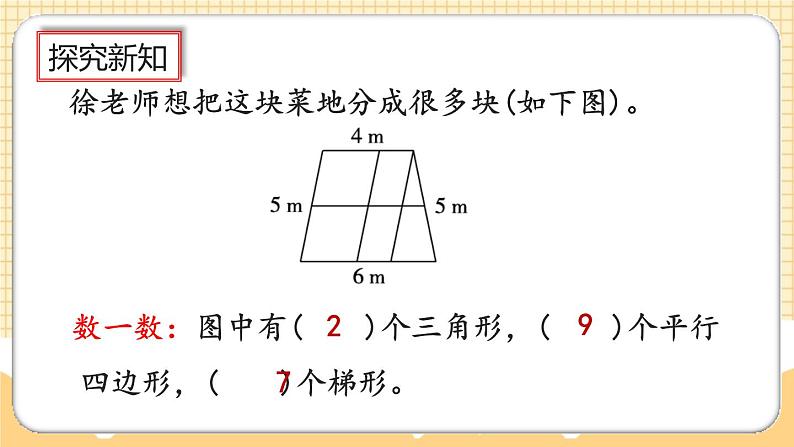 探究新知

徐老师想把这块菜地分成很多块(如下图)。

4 m
5 m
5 m
6 m

数一数：图中有（ 2 ）个三角形，（ 9 ）个平行四边形，（ 7 ）个梯形。